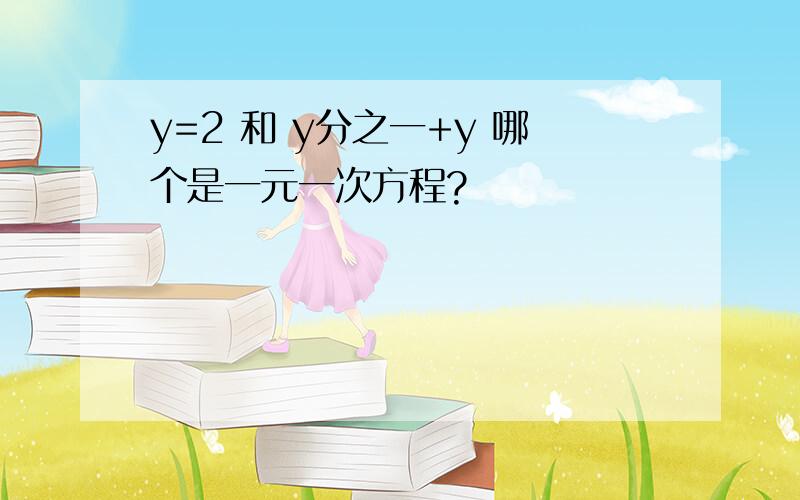 y=2 和 y分之一+y 哪个是一元一次方程?